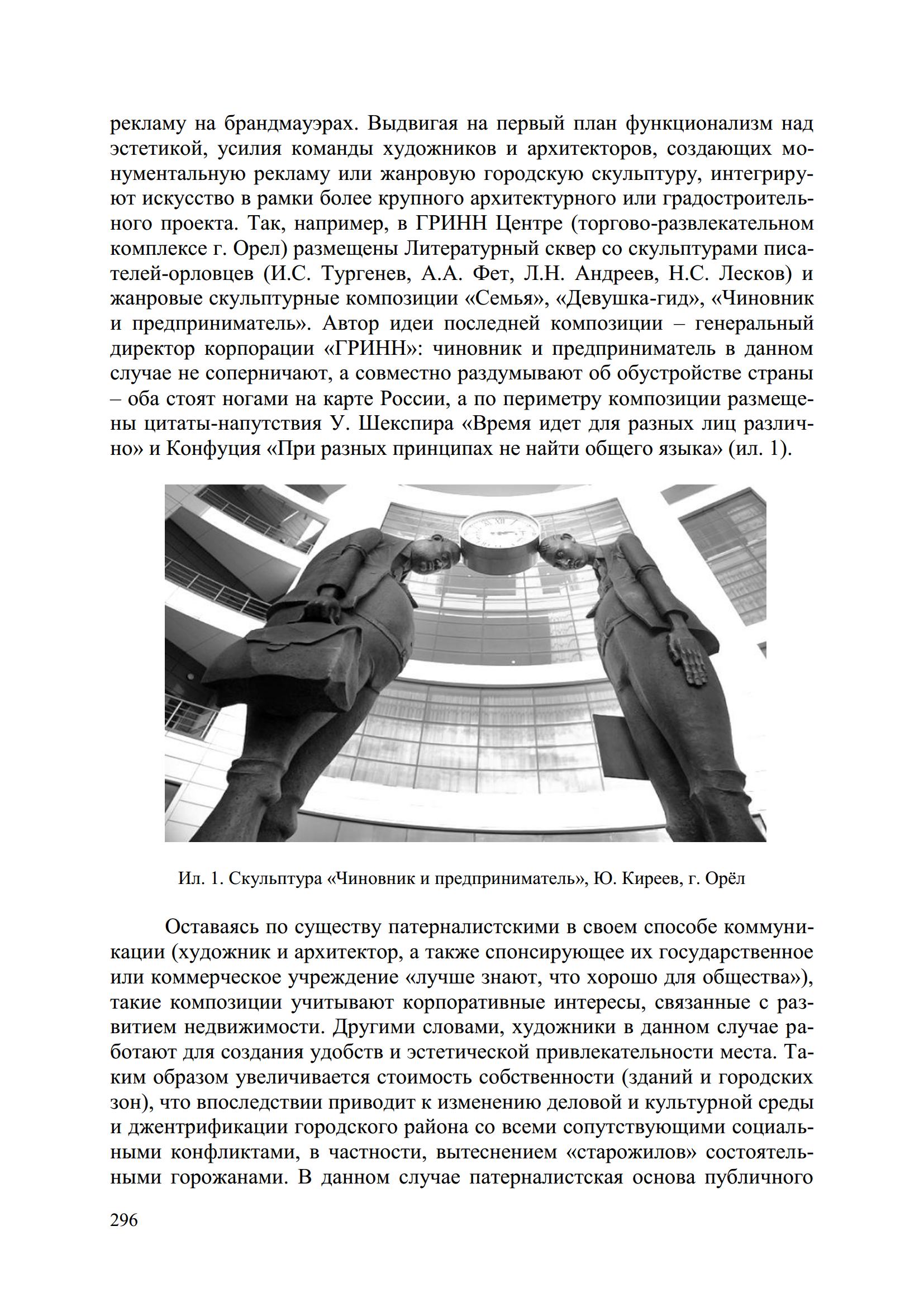 рекламу на брандмауэрах. Выдвигая на первый план функционализм над эстетикой, усилия команды художников и архитекторов, создающих монументальную рекламу или жанровую городскую скульптуру, интегрируют искусство в рамки более крупного архитектурного или градостроительного проекта. Так, например, в ГРИНН Центре (торгово-развлекательном комплексе г. Орел) размещены Литературный сквер со скульптурами писателей-орловцев (И.С. Тургенев, А.А. Фет, Л.Н. Андреев, Н.С. Лесков) и жанровые скульптурные композиции «Семья», «Девушка-гид», «Чиновник и предприниматель». Автор идеи последней композиции – генеральный директор корпорации «ГРИНН»: чиновник и предприниматель в данном случае не соперничают, а совместно раздумывают об обустройстве страны – оба стоят ногами на карте России, а по периметру композиции размещены цитаты-напутствия У. Шекспира «Время идет для разных лиц различно» и Конфуция «При разных принципах не найти общего языка» (ил. 1).

Ил. 1. Скульптура «Чиновник и предприниматель», Ю. Киреев, г. Орёл

Оставаясь по существу патерналистскими в своем способе коммуникации (художник и архитектор, а также спонсирующее их государственное или коммерческое учреждение «лучше знают, что хорошо для общества»), такие композиции учитывают корпоративные интересы, связанные с развитием недвижимости. Другими словами, художники в данном случае работают для создания удобств и эстетической привлекательности места. Таким образом увеличивается стоимость собственности (зданий и городских зон), что впоследствии приводит к изменению деловой и культурной среды и джентрификации городского района со всеми сопутствующими социальными конфликтами, в частности, вытеснением «старожилов» состоятельными горожанами. В данном случае патерналистская основа публичного

296